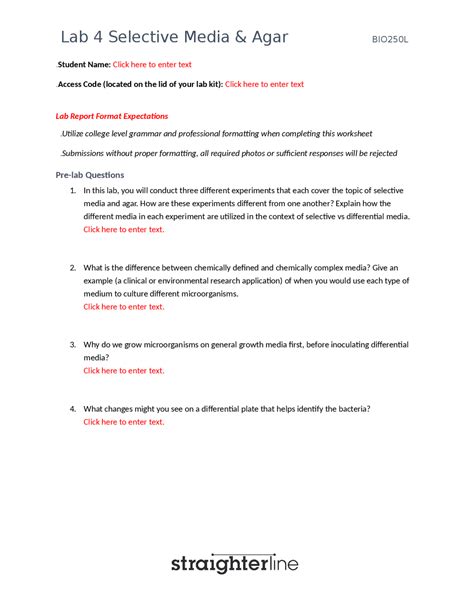 Lab 4 Selective Media & Agar BIO250L

Student Name: Click here to enter text

Access Code (located on the lid of your lab kit): Click here to enter text

Lab Report Format Expectations

Utilize college level grammar and professional formatting when completing this worksheet

Submissions without proper formatting, all required photos or sufficient responses will be rejected

Pre-lab Questions

1. In this lab, you will conduct three different experiments that each cover the topic of selective media and agar. How are these experiments different from one another? Explain how the different media in each experiment are utilized in the context of selective vs differential media.
Click here to enter text.

2. What is the difference between chemically defined and chemically complex media? Give an example (a clinical or environmental research application) of when you would use each type of medium to culture different microorganisms.
Click here to enter text.

3. Why do we grow microorganisms on general growth media first, before inoculating differential media?
Click here to enter text.

4. What changes might you see on a differential plate that helps identify the bacteria?
Click here to enter text.

straighterline